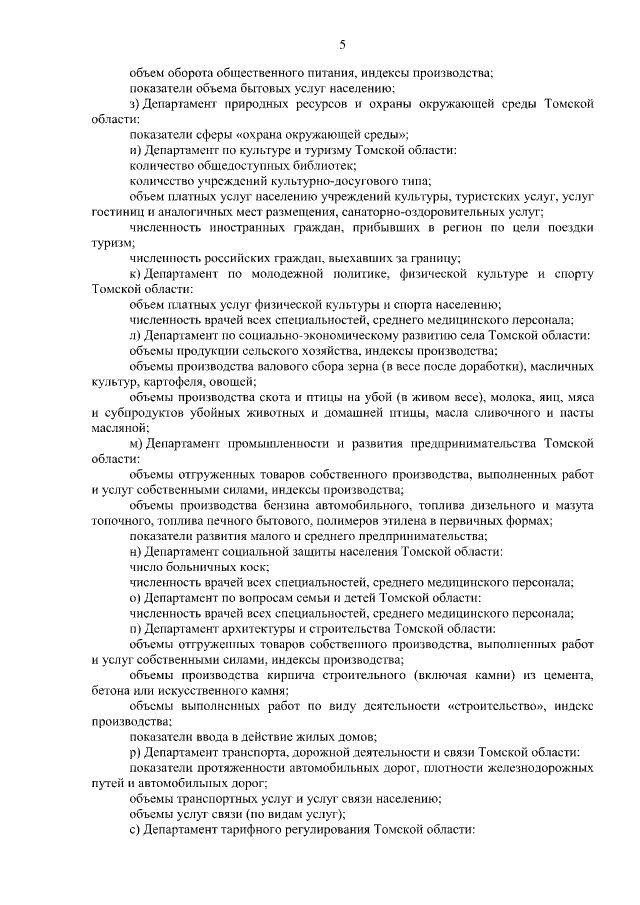 5

объем оборота общественного питания, индексы производства;

показатели объема бытовых услуг населению;

з) Департамент природных ресурсов и охраны окружающей среды Томской области:

показатели сферы «охрана окружающей среды»;

и) Департамент по культуре и туризму Томской области:

количество общедоступных библиотек;

количество учреждений культурно-досугового типа;

объем платных услуг населению учреждений культуры, туристских услуг, услуг гостиниц и аналогичных мест размещения, санаторно-оздоровительных услуг;

численность иностранных граждан, прибывших в регион по цели поездки туризм;

численность российских граждан, выехавших за границу;

к) Департамент по молодежной политике, физической культуре и спорту Томской области:

объем платных услуг физической культуры и спорта населению;

численность врачей всех специальностей, среднего медицинского персонала;

л) Департамент по социально-экономическому развитию села Томской области:

объемы продукции сельского хозяйства, индексы производства;

объемы производства валового сбора зерна (в весе после доработки), масличных культур, картофеля, овощей;

объемы производства скота и птицы на убой (в живом весе), молока, яиц, мяса и субпродуктов убойных животных и домашней птицы, масла сливочного и пасты масляной;

м) Департамент промышленности и развития предпринимательства Томской области:

объемы отгруженных товаров собственного производства, выполненных работ и услуг собственными силами, индексы производства;

объемы производства бензина автомобильного, топлива дизельного и мазута топочного, топлива печного бытового, полимеров этилена в первичных формах;

показатели развития малого и среднего предпринимательства;

н) Департамент социальной защиты населения Томской области:

число больничных коек;

численность врачей всех специальностей, среднего медицинского персонала;

о) Департамент по вопросам семьи и детей Томской области:

численность врачей всех специальностей, среднего медицинского персонала;

п) Департамент архитектуры и строительства Томской области:

объемы отгруженных товаров собственного производства, выполненных работ и услуг собственными силами, индексы производства;

объемы производства кирпича строительного (включая камни) из цемента, бетона или искусственного камня;

объемы выполненных работ по виду деятельности «строительство», индекс производства;

показатели ввода в действие жилых домов;

р) Департамент транспорта, дорожной деятельности и связи Томской области:

показатели протяженности автомобильных дорог, плотности железнодорожных путей и автомобильных дорог;

объемы транспортных услуг и услуг связи населению;

объемы услуг связи (по видам услуг);

с) Департамент тарифного регулирования Томской области: